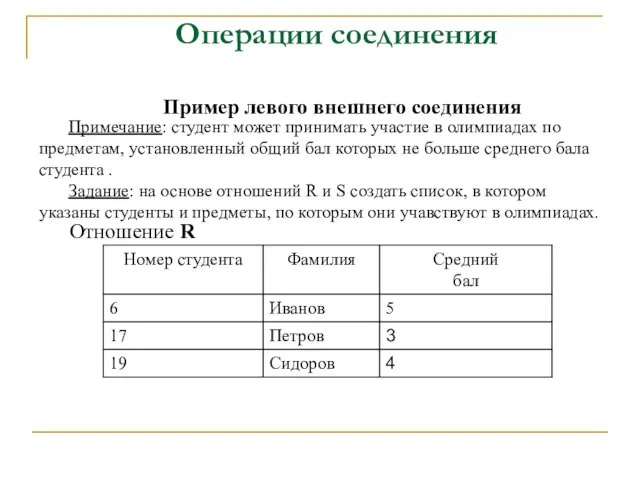 Операции соединения

Пример левого внешнего соединения

Примечание: студент может принимать участие в олимпиадах по предметам, установленный общий бал которых не больше среднего бала студента .

Задание: на основе отношений R и S создать список, в котором указаны студенты и предметы, по которым они учавствуют в олимпиадах.

Отношение R

| Номер студента | Фамилия | Средний бал |
|---|---|---|
| 6 | Иванов | 5 |
| 17 | Петров | 3 |
| 19 | Сидоров | 4 |